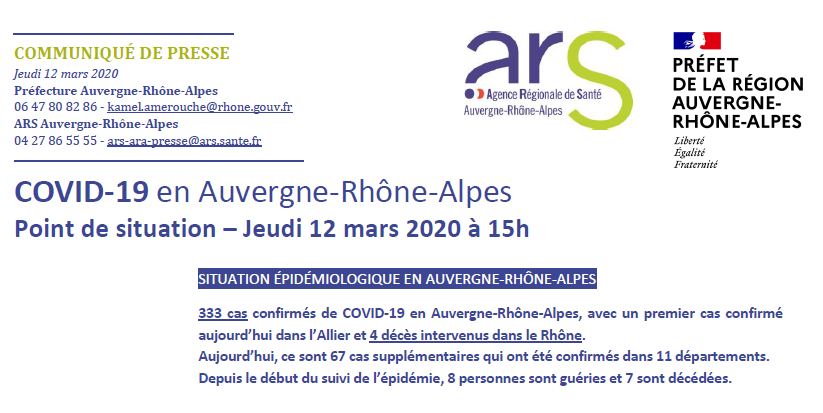 COMMUNIQUÉ DE PRESSE
Jeudi 12 mars 2020
Préfecture Auvergne-Rhône-Alpes
06 47 80 82 86 - kamel.amerouche@rhone.gouv.fr
ARS Auvergne-Rhône-Alpes
04 27 86 55 55 - ars-ara-presse@ars.sante.fr

ars
Agence Régionale de Santé
Auvergne-Rhône-Alpes

PRÉFET DE LA RÉGION AUVERGNE-RHÔNE-ALPES
Liberté
Égalité
Fraternité

COVID-19 en Auvergne-Rhône-Alpes
Point de situation – Jeudi 12 mars 2020 à 15h

SITUATION ÉPIDÉMIOLOGIQUE EN AUVERGNE-RHÔNE-ALPES

333 cas confirmés de COVID-19 en Auvergne-Rhône-Alpes, avec un premier cas confirmé aujourd'hui dans l'Allier et 4 décès intervenus dans le Rhône.
Aujourd'hui, ce sont 67 cas supplémentaires qui ont été confirmés dans 11 départements.
Depuis le début du suivi de l'épidémie, 8 personnes sont guéries et 7 sont décédées.